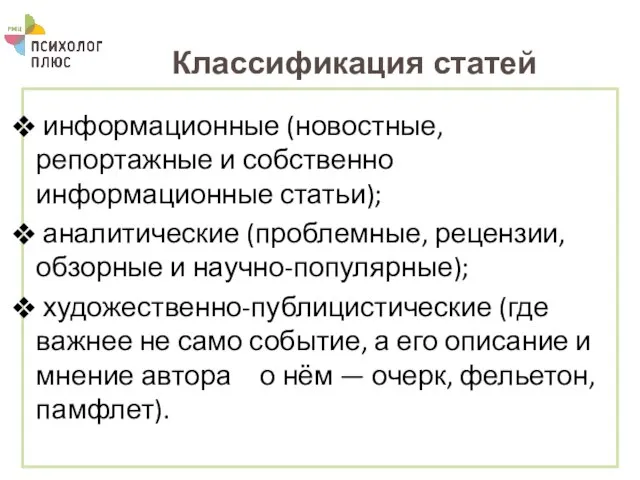 РМЦ
ПСИХОЛОГ ПЛЮС

Классификация статей

❖ информационные (новостные, репортажные и собственно информационные статьи);

❖ аналитические (проблемные, рецензии, обзорные и научно-популярные);

❖ художественно-публицистические (где важнее не само событие, а его описание и мнение автора о нём — очерк, фельетон, памфлет).